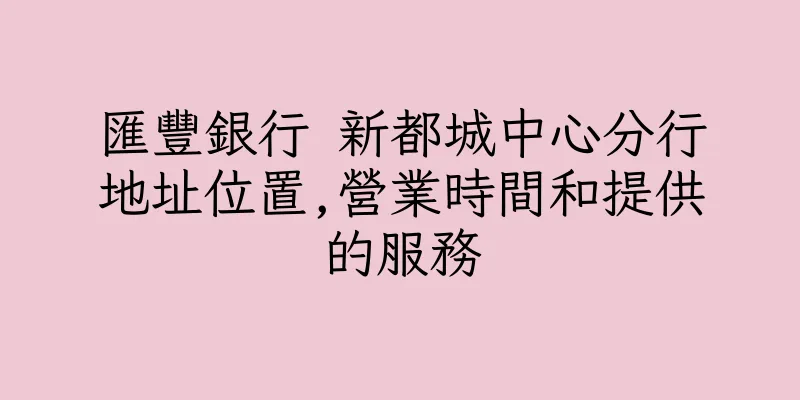 匯豐銀行 新都城中心分行地址位置,營業時間和提供的服務